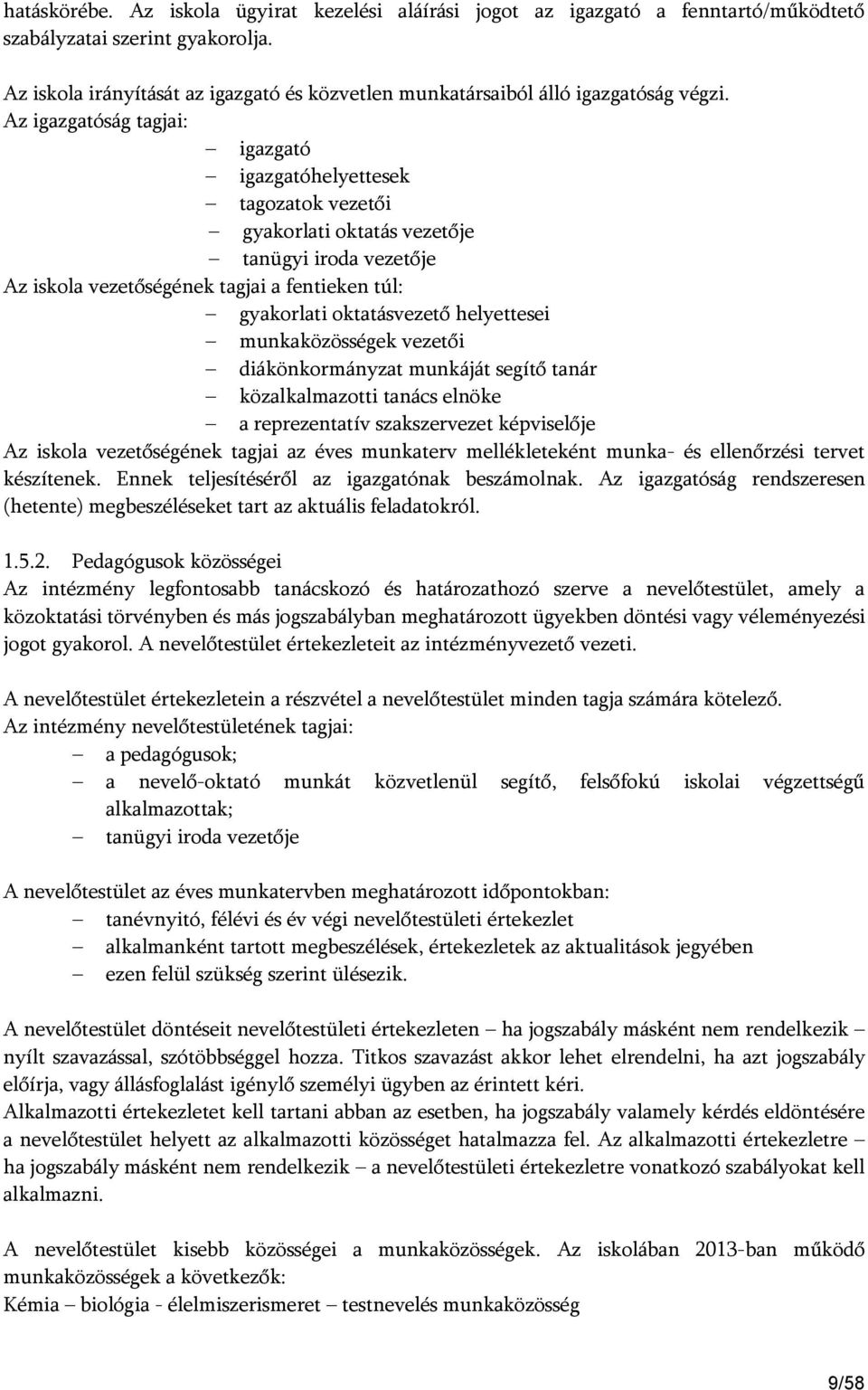 hatáskörébe. Az iskola ügyirat kezelési aláírási jogot az igazgató a fenntartó/működtető szabályzatai szerint gyakorolja.

Az iskola irányítását az igazgató és közvetlen munkatársaiból álló igazgatóság végzi.
Az igazgatóság tagjai:
– igazgató
– igazgatóhelyettesek
– tagozatok vezetői
– gyakorlati oktatás vezetője
– tanügyi iroda vezetője
Az iskola vezetőségének tagjai a fentieken túl:
– gyakorlati oktatásvezető helyettesei
– munkaközösségek vezetői
– diákönkormányzat munkáját segítő tanár
– közalkalmazotti tanács elnöke
– a reprezentatív szakszervezet képviselője
Az iskola vezetőségének tagjai az éves munkaterv mellékleteként munka- és ellenőrzési tervet készítenek. Ennek teljesítéséről az igazgatónak beszámolnak. Az igazgatóság rendszeresen (hetente) megbeszéléseket tart az aktuális feladatokról.

1.5.2. Pedagógusok közösségei
Az intézmény legfontosabb tanácskozó és határozathozó szerve a nevelőtestület, amely a közoktatási törvényben és más jogszabályban meghatározott ügyekben döntési vagy véleményezési jogot gyakorol. A nevelőtestület értekezleteit az intézményvezető vezeti.

A nevelőtestület értekezletein a részvétel a nevelőtestület minden tagja számára kötelező.
Az intézmény nevelőtestületének tagjai:
– a pedagógusok;
– a nevelő-oktató munkát közvetlenül segítő, felsőfokú iskolai végzettségű alkalmazottak;
– tanügyi iroda vezetője

A nevelőtestület az éves munkatervben meghatározott időpontokban:
– tanévnyitó, félévi és év végi nevelőtestületi értekezlet
– alkalmanként tartott megbeszélések, értekezletek az aktualitások jegyében
– ezen felül szükség szerint ülésezik.

A nevelőtestület döntéseit nevelőtestületi értekezleten – ha jogszabály másként nem rendelkezik – nyílt szavazással, szótöbbséggel hozza. Titkos szavazást akkor lehet elrendelni, ha azt jogszabály előírja, vagy állásfoglalást igénylő személyi ügyben az érintett kéri.
Alkalmazotti értekezletet kell tartani abban az esetben, ha jogszabály valamely kérdés eldöntésére a nevelőtestület helyett az alkalmazotti közösséget hatalmazza fel. Az alkalmazotti értekezletre – ha jogszabály másként nem rendelkezik – a nevelőtestületi értekezletre vonatkozó szabályokat kell alkalmazni.

A nevelőtestület kisebb közösségei a munkaközösségek. Az iskolában 2013-ban működő munkaközösségek a következők:
Kémia – biológia - élelmiszerismeret – testnevelés munkaközösség

9/58